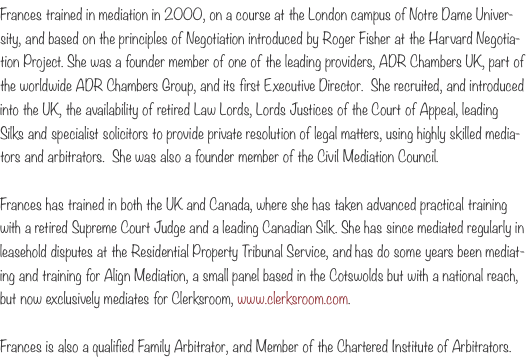 Frances trained in mediation in 2000, on a course at the London campus of Notre Dame University, and based on the principles of Negotiation introduced by Roger Fisher at the Harvard Negotiation Project. She was a founder member of one of the leading providers, ADR Chambers UK, part of the worldwide ADR Chambers Group, and its first Executive Director. She recruited, and introduced into the UK, the availability of retired Law Lords, Lords Justices of the Court of Appeal, leading Silks and specialist solicitors to provide private resolution of legal matters, using highly skilled mediators and arbitrators. She was also a founder member of the Civil Mediation Council.

Frances has trained in both the UK and Canada, where she has taken advanced practical training with a retired Supreme Court Judge and a leading Canadian Silk. She has since mediated regularly in leasehold disputes at the Residential Property Tribunal Service, and has do some years been mediating and training for Align Mediation, a small panel based in the Cotswolds but with a national reach, but now exclusively mediates for Clerksroom, www.clerksroom.com.

Frances is also a qualified Family Arbitrator, and Member of the Chartered Institute of Arbitrators.